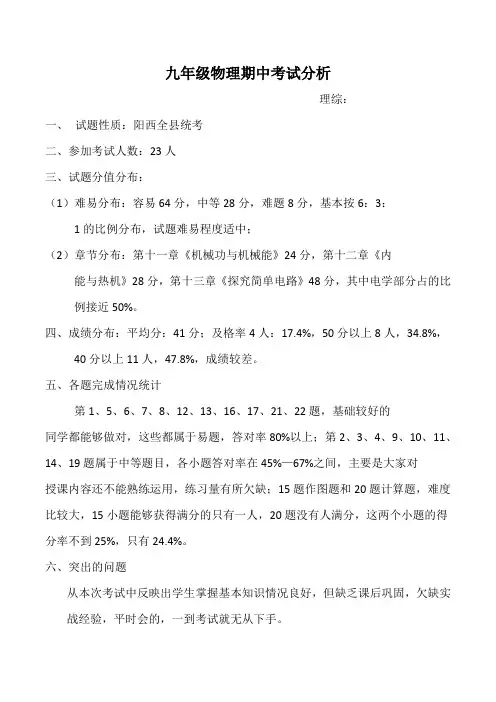 九年级物理期中考试分析

理综：

一、 试题性质：阳西全县统考

二、参加考试人数：23 人

三、试题分值分布：

（1）难易分布：容易 64 分，中等 28 分，难题 8 分，基本按 6：3：1 的比例分布，试题难易程度适中；

（2）章节分布：第十一章《机械功与机械能》24 分，第十二章《内能与热机》28 分，第十三章《探究简单电路》48 分，其中电学部分占的比例接近 50%。

四、成绩分布：平均分：41 分；及格率 4 人：17.4%，50 分以上 8 人，34.8%，40 分以上 11 人，47.8%，成绩较差。

五、各题完成情况统计

第 1、5、6、7、8、12、13、16、17、21、22 题，基础较好的同学都能够做对，这些都属于易题，答对率 80%以上；第 2、3、4、9、10、11、14、19 题属于中等题目，各小题答对率在 45%—67%之间，主要是大家对授课内容还不能熟练运用，练习量有所欠缺；15 题作图题和 20 题计算题，难度比较大，15 小题能够获得满分的只有一人，20 题没有人满分，这两个小题的得分率不到 25%，只有 24.4%。

六、突出的问题

从本次考试中反映出学生掌握基本知识情况良好，但缺乏课后巩固，欠缺实战经验，平时会的，一到考试就无从下手。